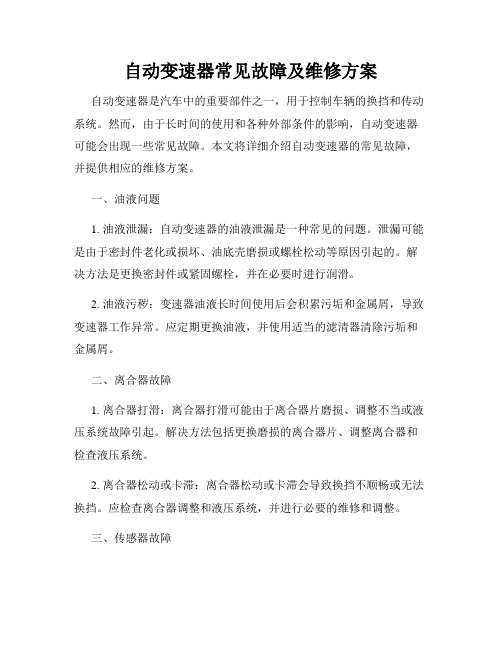 自动变速器常见故障及维修方案

自动变速器是汽车中的重要部件之一，用于控制车辆的换挡和传动系统。然而，由于长时间的使用和各种外部条件的影响，自动变速器可能会出现一些常见故障。本文将详细介绍自动变速器的常见故障，并提供相应的维修方案。

一、油液问题

1. 油液泄漏：自动变速器的油液泄漏是一种常见的问题。泄漏可能是由于密封件老化或损坏、油底壳磨损或螺栓松动等原因引起的。解决方法是更换密封件或紧固螺栓，并在必要时进行润滑。

2. 油液污秽：变速器油液长时间使用后会积累污垢和金属屑，导致变速器工作异常。应定期更换油液，并使用适当的滤清器清除污垢和金属屑。

二、离合器故障

1. 离合器打滑：离合器打滑可能由于离合器片磨损、调整不当或液压系统故障引起。解决方法包括更换磨损的离合器片、调整离合器和检查液压系统。

2. 离合器松动或卡滞：离合器松动或卡滞会导致换挡不顺畅或无法换挡。应检查离合器调整和液压系统，并进行必要的维修和调整。

三、传感器故障